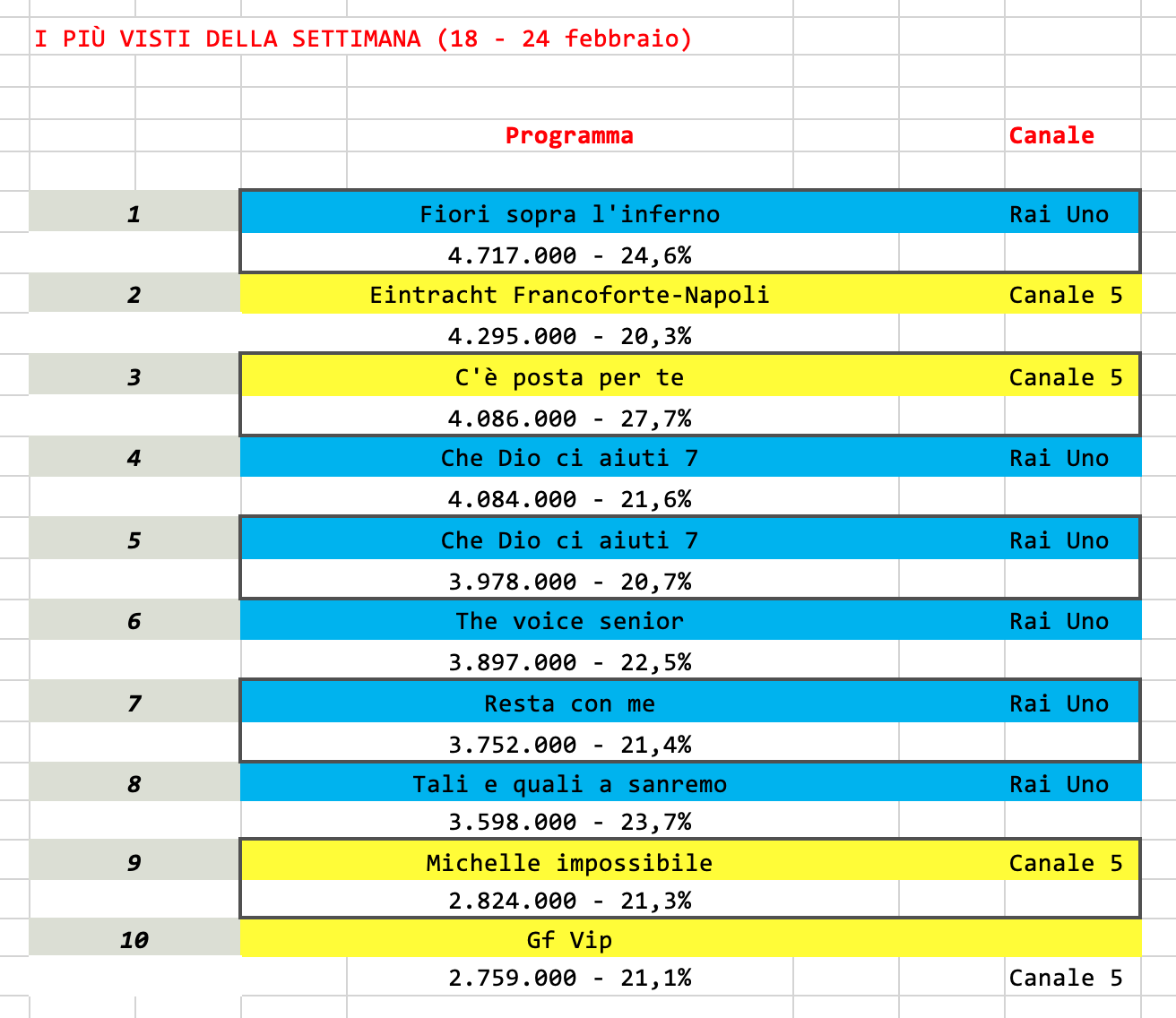 I PIÙ VISTI DELLA SETTIMANA (18 - 24 febbraio)

| | Programma | Canale |
|---|---|---|
| 1 | Fiori sopra l'inferno | Rai Uno |
| | 4.717.000 - 24,6% | |
| 2 | Eintracht Francoforte-Napoli | Canale 5 |
| | 4.295.000 - 20,3% | |
| 3 | C'è posta per te | Canale 5 |
| | 4.086.000 - 27,7% | |
| 4 | Che Dio ci aiuti 7 | Rai Uno |
| | 4.084.000 - 21,6% | |
| 5 | Che Dio ci aiuti 7 | Rai Uno |
| | 3.978.000 - 20,7% | |
| 6 | The voice senior | Rai Uno |
| | 3.897.000 - 22,5% | |
| 7 | Resta con me | Rai Uno |
| | 3.752.000 - 21,4% | |
| 8 | Tali e quali a sanremo | Rai Uno |
| | 3.598.000 - 23,7% | |
| 9 | Michelle impossibile | Canale 5 |
| | 2.824.000 - 21,3% | |
| 10 | Gf Vip | |
| | 2.759.000 - 21,1% | Canale 5 |